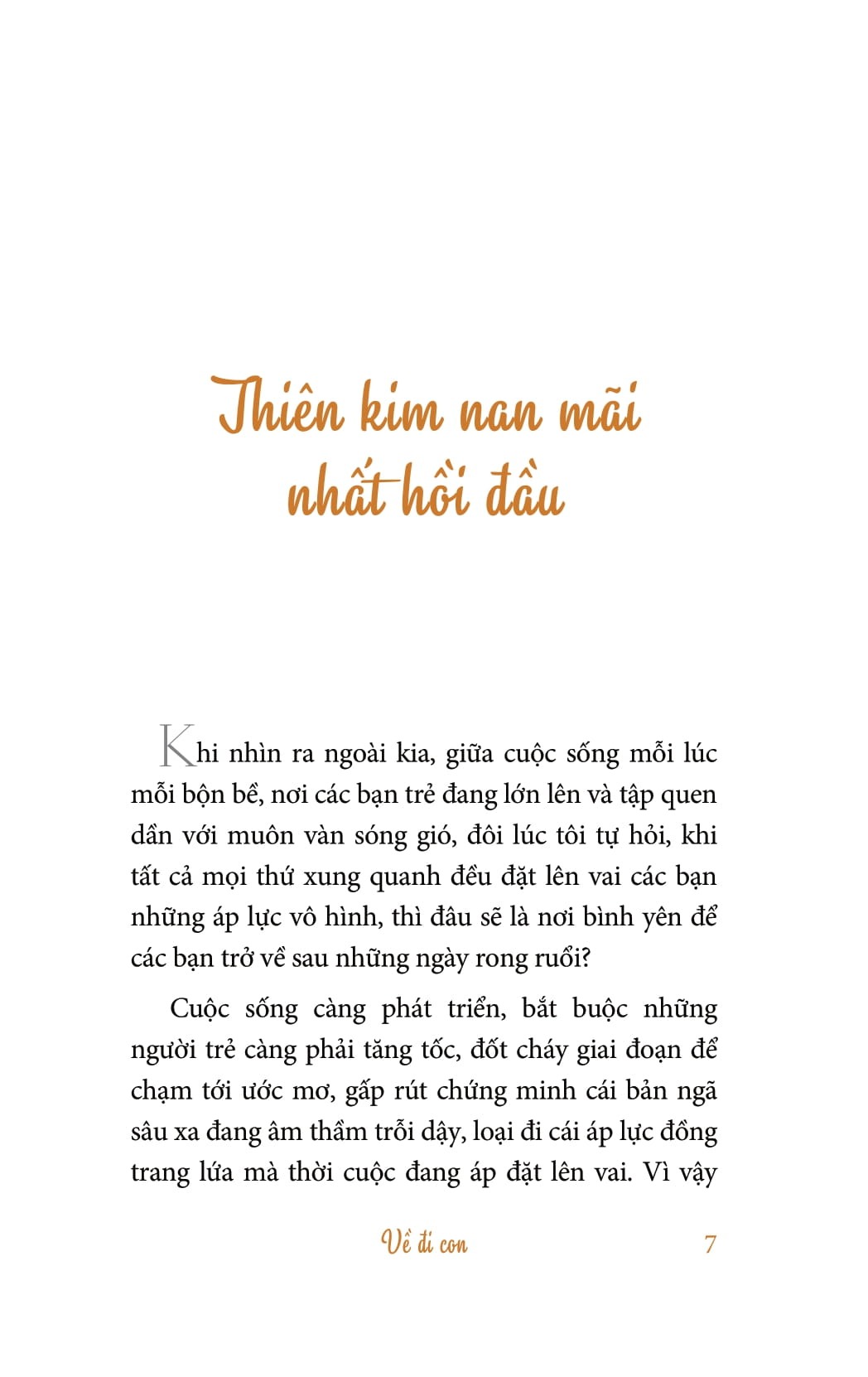 Thiên kim nan mãi nhất hồi đầu

Khi nhìn ra ngoài kia, giữa cuộc sống mỗi lúc mỗi bộn bề, nơi các bạn trẻ đang lớn lên và tập quen dần với muôn vàn sóng gió, đôi lúc tôi tự hỏi, khi tất cả mọi thứ xung quanh đều đặt lên vai các bạn những áp lực vô hình, thì đâu sẽ là nơi bình yên để các bạn trở về sau những ngày rong ruổi?

Cuộc sống càng phát triển, bắt buộc những người trẻ càng phải tăng tốc, đốt cháy giai đoạn để chạm tới ước mơ, gấp rút chứng minh cái bản ngã sâu xa đang âm thầm trỗi dậy, loại đi cái áp lực đồng trang lứa mà thời cuộc đang áp đặt lên vai. Vì vậy

Về đi con

7